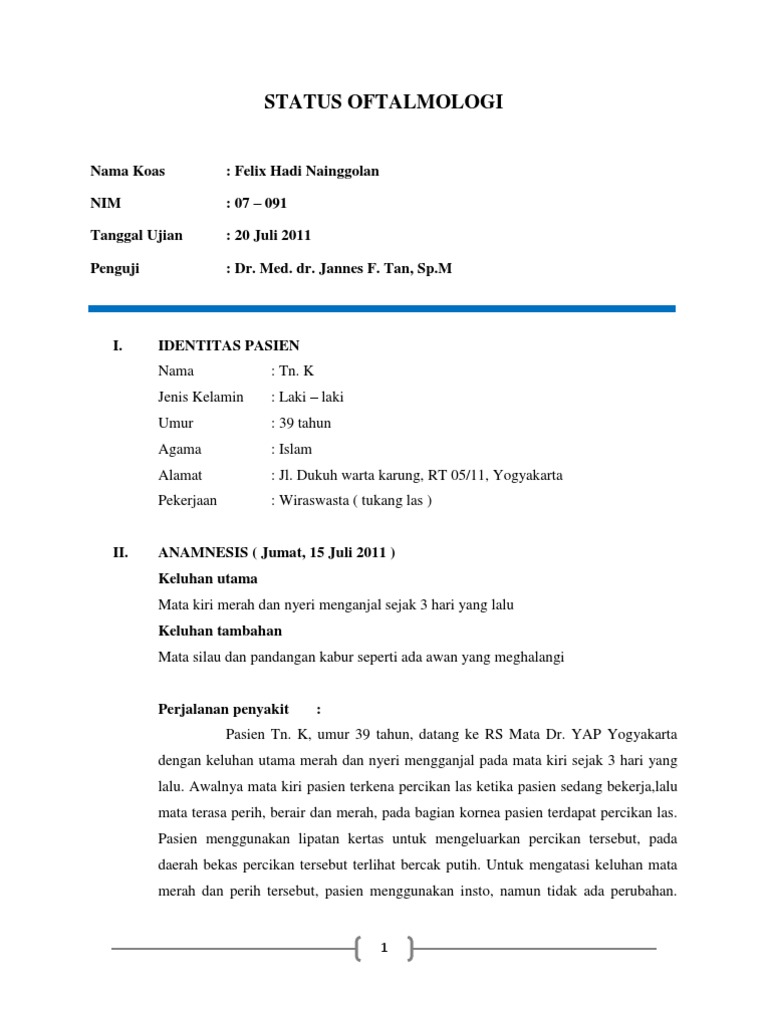 STATUS OFTALMOLOGI

Nama Koas : Felix Hadi Nainggolan

NIM : 07 – 091

Tanggal Ujian : 20 Juli 2011

Penguji : Dr. Med. dr. Jannes F. Tan, Sp.M

I. IDENTITAS PASIEN

Nama : Tn. K

Jenis Kelamin : Laki – laki

Umur : 39 tahun

Agama : Islam

Alamat : Jl. Dukuh warta karung, RT 05/11, Yogyakarta

Pekerjaan : Wiraswasta ( tukang las )

II. ANAMNESIS ( Jumat, 15 Juli 2011 )

Keluhan utama

Mata kiri merah dan nyeri menganjal sejak 3 hari yang lalu

Keluhan tambahan

Mata silau dan pandangan kabur seperti ada awan yang meghalangi

Perjalanan penyakit :

Pasien Tn. K, umur 39 tahun, datang ke RS Mata Dr. YAP Yogyakarta dengan keluhan utama merah dan nyeri mengganjal pada mata kiri sejak 3 hari yang lalu. Awalnya mata kiri pasien terkena percikan las ketika pasien sedang bekerja,lalu mata terasa perih, berair dan merah, pada bagian kornea pasien terdapat percikan las. Pasien menggunakan lipatan kertas untuk mengeluarkan percikan tersebut, pada daerah bekas percikan tersebut terlihat bercak putih. Untuk mengatasi keluhan mata merah dan perih tersebut, pasien menggunakan insto, namun tidak ada perubahan.

1